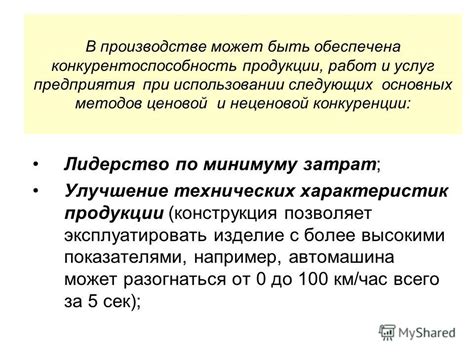 В производстве может быть обеспечена конкурентоспособность продукции, работ и услуг предприятия при использовании следующих основных методов ценовой и неценовой конкуренции:

• Лидерство по минимуму затрат;
• Улучшение технических характеристик продукции (конструкция позволяет эксплуатировать изделие с более высокими показателями, например, автомашина может разогнаться от 0 до 100 км/час всего за 5 сек);

MyShared